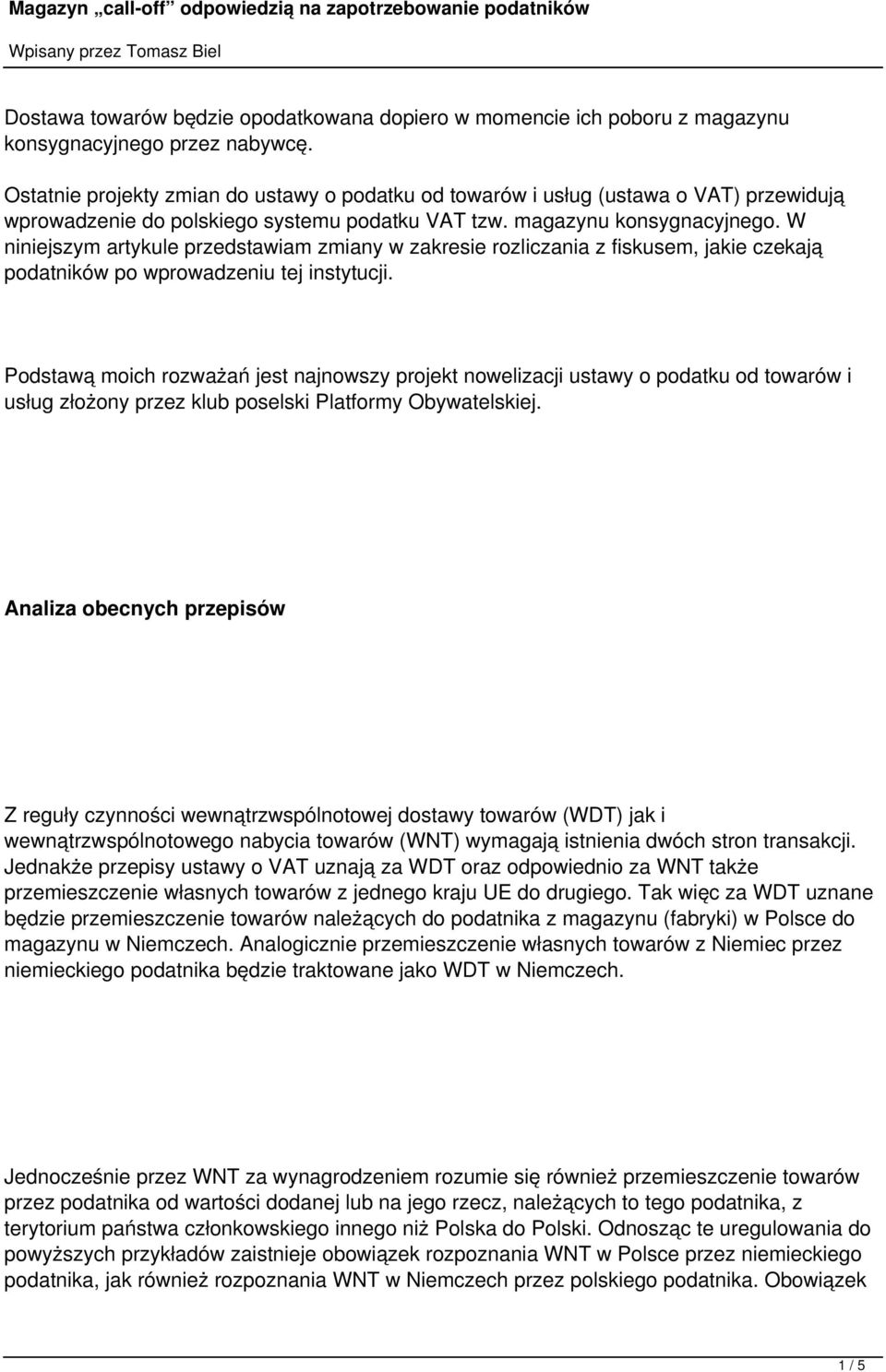 Magazyn „call-off” odpowiedzią na zapotrzebowanie podatników

Wpisany przez Tomasz Biel

Dostawa towarów będzie opodatkowana dopiero w momencie ich poboru z magazynu konsygnacyjnego przez nabywcę.

Ostatnie projekty zmian do ustawy o podatku od towarów i usług (ustawa o VAT) przewidują wprowadzenie do polskiego systemu podatku VAT tzw. magazynu konsygnacyjnego. W niniejszym artykule przedstawiam zmiany w zakresie rozliczania z fiskusem, jakie czekają podatników po wprowadzeniu tej instytucji.

Podstawą moich rozważań jest najnowszy projekt nowelizacji ustawy o podatku od towarów i usług złożony przez klub poselski Platformy Obywatelskiej.

Analiza obecnych przepisów

Z reguły czynności wewnątrzwspólnotowej dostawy towarów (WDT) jak i wewnątrzwspólnotowego nabycia towarów (WNT) wymagają istnienia dwóch stron transakcji. Jednakże przepisy ustawy o VAT uznają za WDT oraz odpowiednio za WNT także przemieszczenie własnych towarów z jednego kraju UE do drugiego. Tak więc za WDT uznane będzie przemieszczenie towarów należących do podatnika z magazynu (fabryki) w Polsce do magazynu w Niemczech. Analogicznie przemieszczenie własnych towarów z Niemiec przez niemieckiego podatnika będzie traktowane jako WDT w Niemczech.

Jednocześnie przez WNT za wynagrodzeniem rozumie się również przemieszczenie towarów przez podatnika od wartości dodanej lub na jego rzecz, należących to tego podatnika, z terytorium państwa członkowskiego innego niż Polska do Polski. Odnosząc te uregulowania do powyższych przykładów zaistnieje obowiązek rozpoznania WNT w Polsce przez niemieckiego podatnika, jak również rozpoznania WNT w Niemczech przez polskiego podatnika. Obowiązek

1 / 5